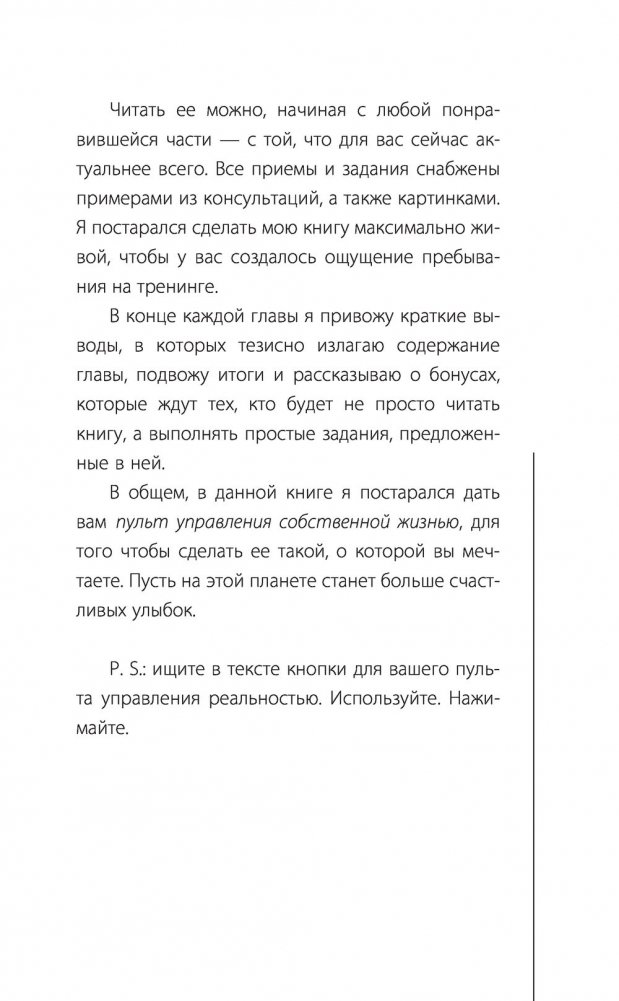 Читать ее можно, начиная с любой понравившейся части — с той, что для вас сейчас актуальнее всего. Все приемы и задания снабжены примерами из консультаций, а также картинками. Я постарался сделать мою книгу максимально живой, чтобы у вас создалось ощущение пребывания на тренинге.

В конце каждой главы я привожу краткие выводы, в которых тезисно излагаю содержание главы, подвожу итоги и рассказываю о бонусах, которые ждут тех, кто будет не просто читать книгу, а выполнять простые задания, предложенные в ней.

В общем, в данной книге я постарался дать вам пульт управления собственной жизнью, для того чтобы сделать ее такой, о которой вы мечтаете. Пусть на этой планете станет больше счастливых улыбок.

P. S.: ищите в тексте кнопки для вашего пульта управления реальностью. Используйте. Нажимайте.